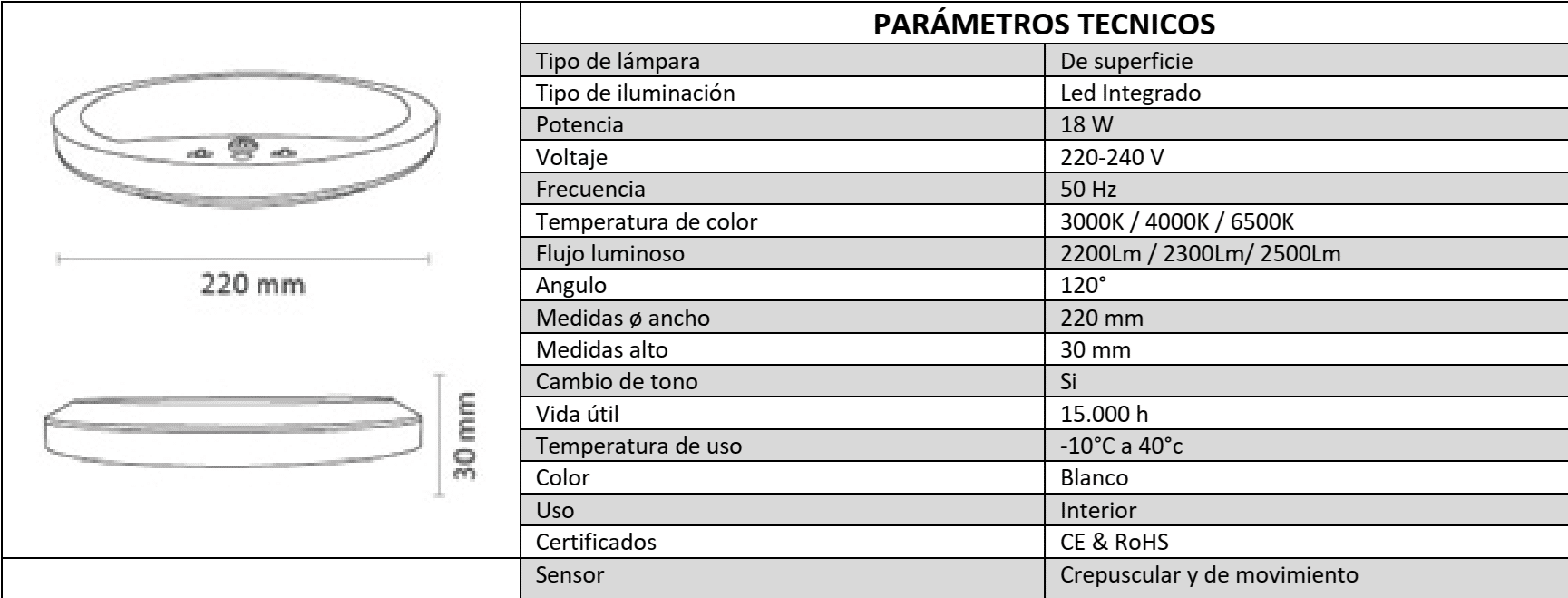 220 mm

30 mm

PARÁMETROS TECNICOS

| | |
|---|---|
| Tipo de lámpara | De superficie |
| Tipo de iluminación | Led Integrado |
| Potencia | 18 W |
| Voltaje | 220-240 V |
| Frecuencia | 50 Hz |
| Temperatura de color | 3000K / 4000K / 6500K |
| Flujo luminoso | 2200Lm / 2300Lm/ 2500Lm |
| Angulo | 120° |
| Medidas ø ancho | 220 mm |
| Medidas alto | 30 mm |
| Cambio de tono | Si |
| Vida útil | 15.000 h |
| Temperatura de uso | -10°C a 40°c |
| Color | Blanco |
| Uso | Interior |
| Certificados | CE & RoHS |
| Sensor | Crepuscular y de movimiento |